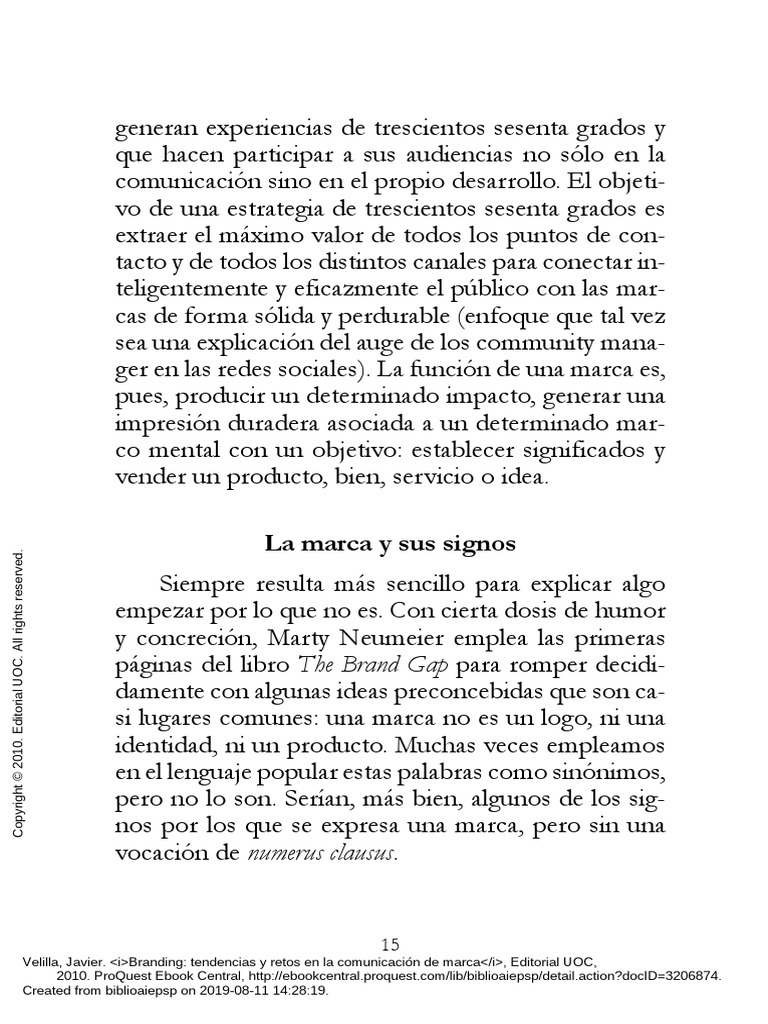 generan experiencias de trescientos sesenta grados y que hacen participar a sus audiencias no sólo en la comunicación sino en el propio desarrollo. El objetivo de una estrategia de trescientos sesenta grados es extraer el máximo valor de todos los puntos de contacto y de todos los distintos canales para conectar inteligentemente y eficazmente el público con las marcas de forma sólida y perdurable (enfoque que tal vez sea una explicación del auge de los community manager en las redes sociales). La función de una marca es, pues, producir un determinado impacto, generar una impresión duradera asociada a un determinado marco mental con un objetivo: establecer significados y vender un producto, bien, servicio o idea.

La marca y sus signos

Siempre resulta más sencillo para explicar algo empezar por lo que no es. Con cierta dosis de humor y concreción, Marty Neumeier emplea las primeras páginas del libro The Brand Gap para romper decididamente con algunas ideas preconcebidas que son casi lugares comunes: una marca no es un logo, ni una identidad, ni un producto. Muchas veces empleamos en el lenguaje popular estas palabras como sinónimos, pero no lo son. Serían, más bien, algunos de los signos por los que se expresa una marca, pero sin una vocación de numerus clausus.

Copyright © 2010. Editorial UOC. All rights reserved.

15

Velilla, Javier. <i>Branding: tendencias y retos en la comunicación de marca</i>, Editorial UOC, 2010. ProQuest Ebook Central, http://ebookcentral.proquest.com/lib/biblioaiepsp/detail.action?docID=3206874.
Created from biblioaiepsp on 2019-08-11 14:28:19.